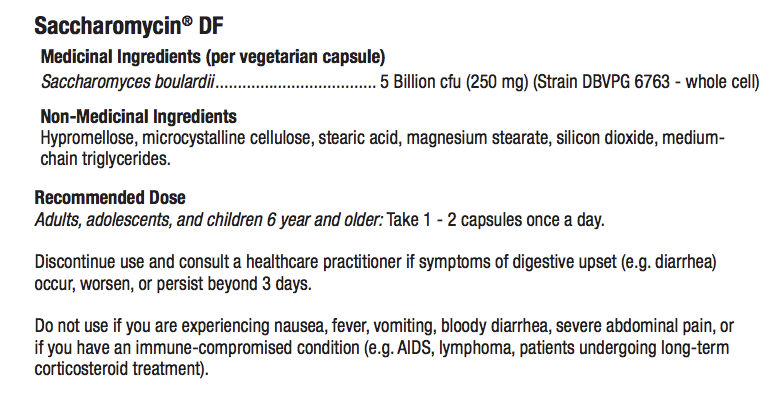 Saccharomycin® DF

Medicinal Ingredients (per vegetarian capsule)

Saccharomyces boulardii 5 Billion cfu (250 mg) (Strain DBVPG 6763 - whole cell)

Non-Medicinal Ingredients

Hypromellose, microcystalline cellulose, stearic acid, magnesium stearate, silicon dioxide, medium-chain triglycerides.

Recommended Dose

Adults, adolescents, and children 6 year and older: Take 1 - 2 capsules once a day.

Discontinue use and consult a healthcare practitioner if symptoms of digestive upset (e.g. diarrhea) occur, worsen, or persist beyond 3 days.

Do not use if you are experiencing nausea, fever, vomiting, bloody diarrhea, severe abdominal pain, or if you have an immune-compromised condition (e.g. AIDS, lymphoma, patients undergoing long-term corticosteroid treatment).